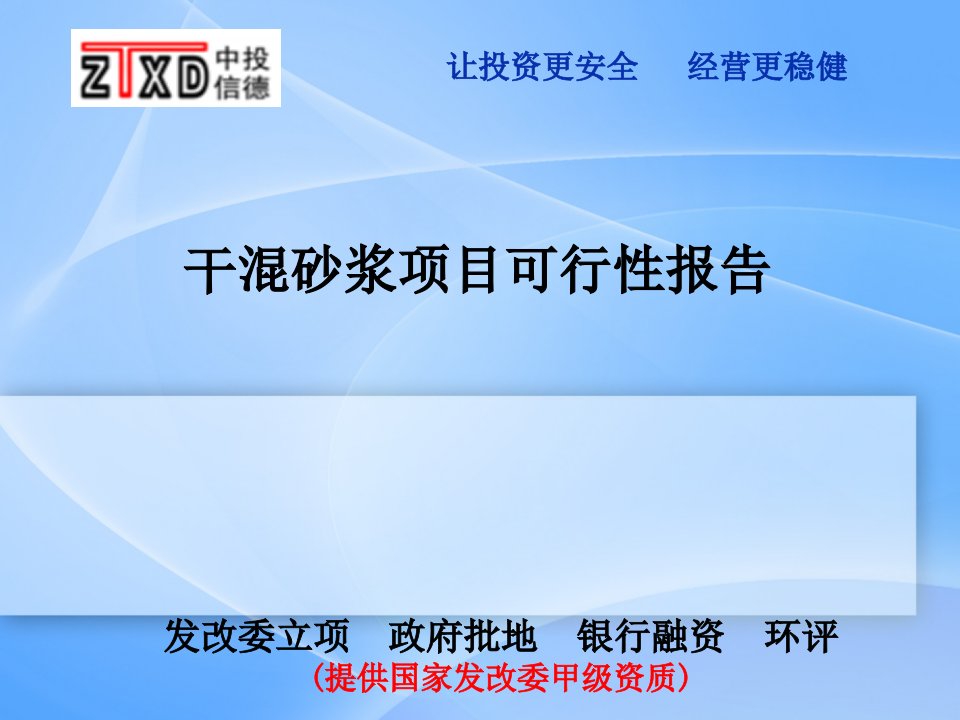 ZTXD 中投信德

让投资更安全　经营更稳健

干混砂浆项目可行性报告

发改委立项　政府批地　银行融资　环评
（提供国家发改委甲级资质）